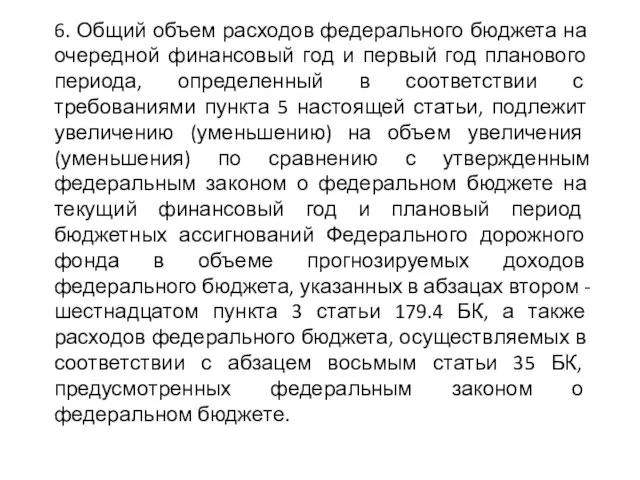 6. Общий объем расходов федерального бюджета на очередной финансовый год и первый год планового периода, определенный в соответствии с требованиями пункта 5 настоящей статьи, подлежит увеличению (уменьшению) на объем увеличения (уменьшения) по сравнению с утвержденным федеральным законом о федеральном бюджете на текущий финансовый год и плановый период бюджетных ассигнований Федерального дорожного фонда в объеме прогнозируемых доходов федерального бюджета, указанных в абзацах втором - шестнадцатом пункта 3 статьи 179.4 БК, а также расходов федерального бюджета, осуществляемых в соответствии с абзацем восьмым статьи 35 БК, предусмотренных федеральным законом о федеральном бюджете.